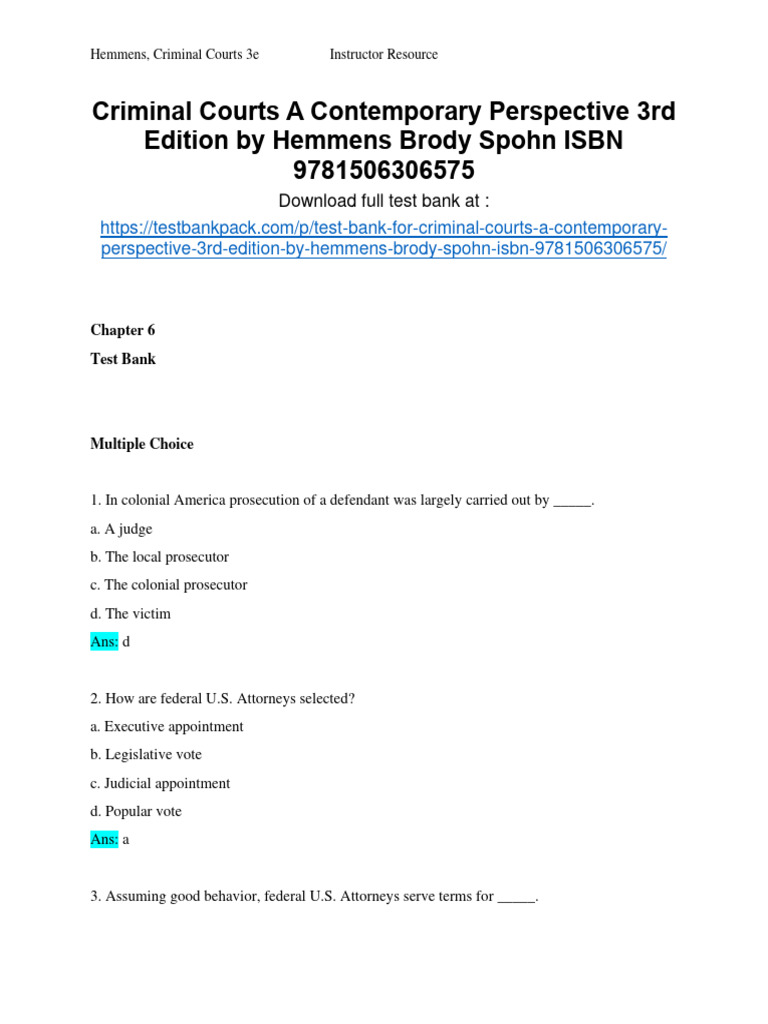 Hemmens, Criminal Courts 3e Instructor Resource

Criminal Courts A Contemporary Perspective 3rd Edition by Hemmens Brody Spohn ISBN 9781506306575

Download full test bank at :

https://testbankpack.com/p/test-bank-for-criminal-courts-a-contemporary-perspective-3rd-edition-by-hemmens-brody-spohn-isbn-9781506306575/

Chapter 6

Test Bank

Multiple Choice

1. In colonial America prosecution of a defendant was largely carried out by _____.

a. A judge

b. The local prosecutor

c. The colonial prosecutor

d. The victim

Ans: d

2. How are federal U.S. Attorneys selected?

a. Executive appointment

b. Legislative vote

c. Judicial appointment

d. Popular vote

Ans: a

3. Assuming good behavior, federal U.S. Attorneys serve terms for _____.